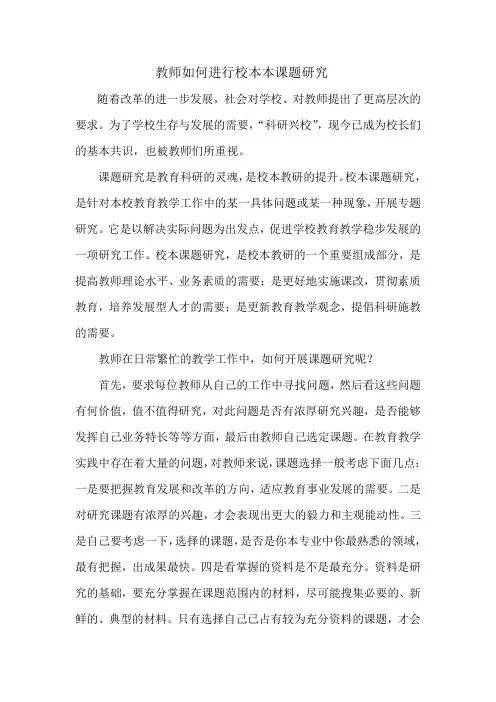 教师如何进行校本本课题研究

随着改革的进一步发展，社会对学校、对教师提出了更高层次的要求。为了学校生存与发展的需要，“科研兴校”，现今已成为校长们的基本共识，也被教师们所重视。

课题研究是教育科研的灵魂，是校本教研的提升。校本课题研究，是针对本校教育教学工作中的某一具体问题或某一种现象，开展专题研究。它是以解决实际问题为出发点，促进学校教育教学稳步发展的一项研究工作。校本课题研究，是校本教研的一个重要组成部分，是提高教师理论水平、业务素质的需要；是更好地实施课改，贯彻素质教育，培养发展型人才的需要；是更新教育教学观念，提倡科研施教的需要。

教师在日常繁忙的教学工作中，如何开展课题研究呢？

首先，要求每位教师从自己的工作中寻找问题，然后看这些问题有何价值，值不值得研究，对此问题是否有浓厚研究兴趣，是否能够发挥自己业务特长等等方面，最后由教师自己选定课题。在教育教学实践中存在着大量的问题，对教师来说，课题选择一般考虑下面几点：一是要把握教育发展和改革的方向，适应教育事业发展的需要。二是对研究课题有浓厚的兴趣，才会表现出更大的毅力和主观能动性。三是自己要考虑一下，选择的课题，是否是你本专业中你最熟悉的领域，最有把握，出成果最快。四是看掌握的资料是不是最充分。资料是研究的基础，要充分掌握在课题范围内的材料，尽可能搜集必要的、新鲜的、典型的材料。只有选择自己已占有较为充分资料的课题，才会